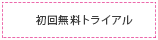 初回無料トライアル